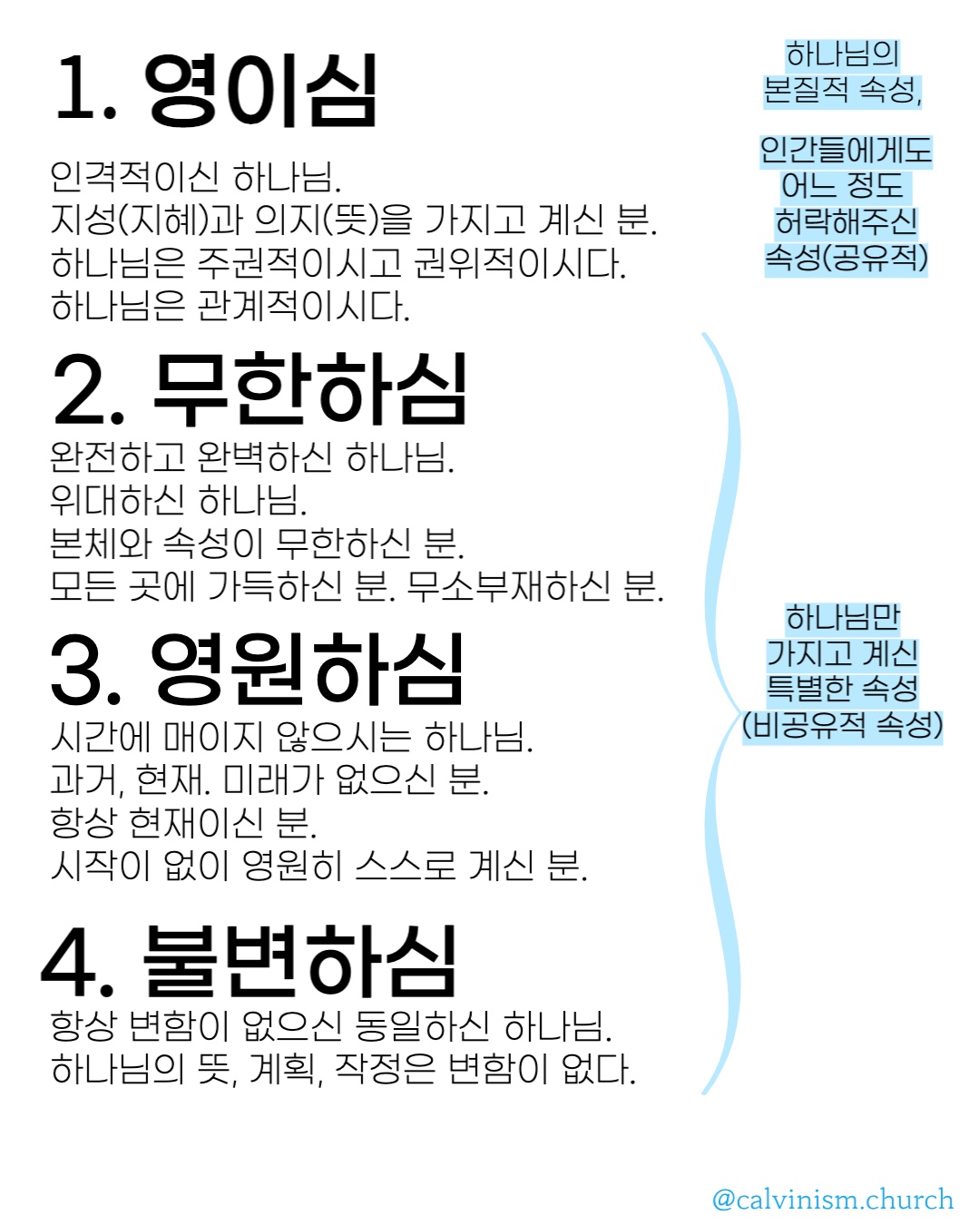 1. 영이심

인격적이신 하나님.
지성(지혜)과 의지(뜻)을 가지고 계신 분.
하나님은 주권적이시고 권위적이시다.
하나님은 관계적이시다.

2. 무한하심

완전하고 완벽하신 하나님.
위대하신 하나님.
본체와 속성이 무한하신 분.
모든 곳에 가득하신 분. 무소부재하신 분.

3. 영원하심

시간에 매이지 않으시는 하나님.
과거, 현재. 미래가 없으신 분.
항상 현재이신 분.
시작이 없이 영원히 스스로 계신 분.

4. 불변하심

항상 변함이 없으신 동일하신 하나님.
하나님의 뜻, 계획, 작정은 변함이 없다.

하나님의
본질적 속성,

인간들에게도
어느 정도
허락해주신
속성(공유적)

하나님만
가지고 계신
특별한 속성
(비공유적 속성)

@calvinism.church